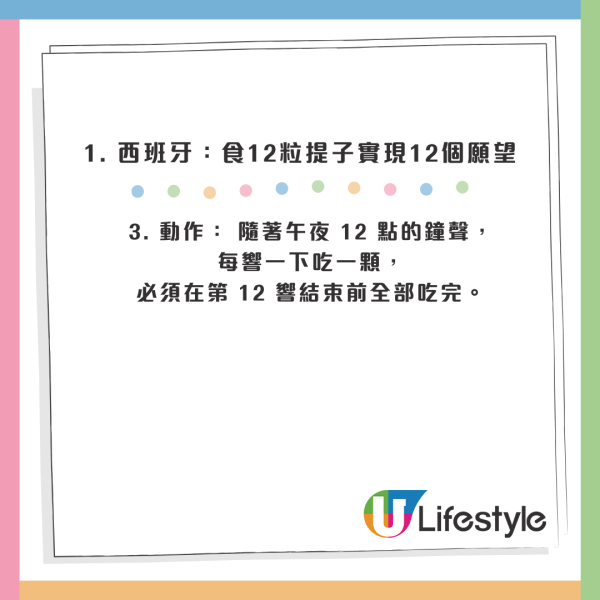 1. 西班牙：食12粒提子實現12個願望

3. 動作： 隨著午夜 12 點的鐘聲，
每響一下吃一顆，
必須在第 12 響結束前全部吃完。

U Lifestyle